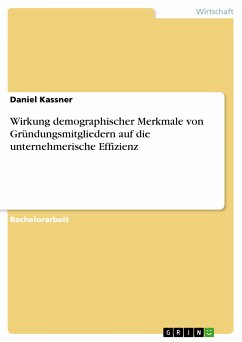 Wirtschaft

Daniel Kassner

Wirkung demographischer Merkmale von Gründungsmitgliedern auf die unternehmerische Effizienz

Bachelorarbeit

GRIN